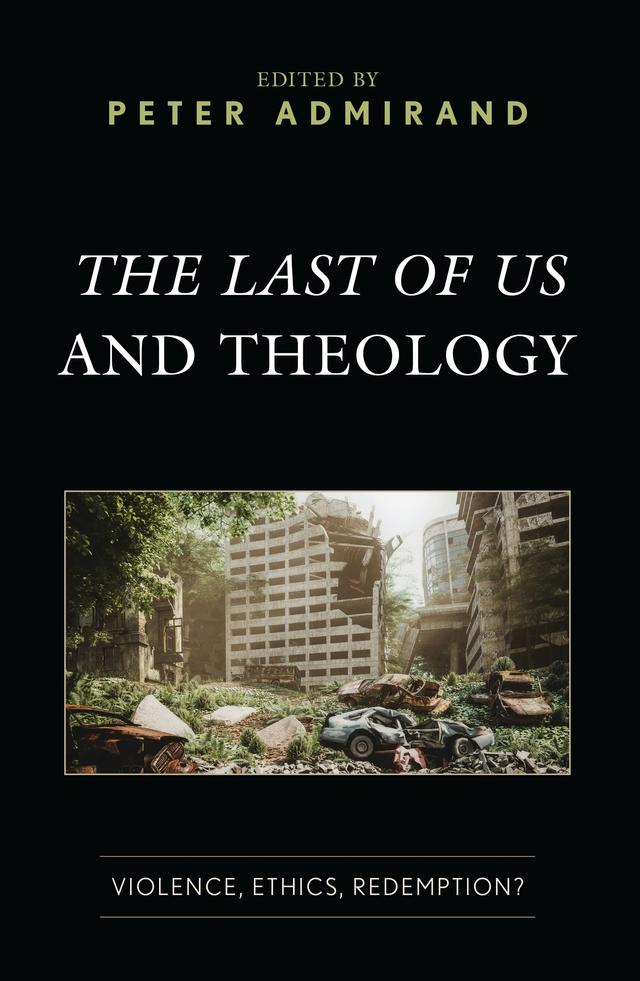 EDITED BY
PETER ADMIRAND

THE LAST OF US
AND THEOLOGY

VIOLENCE, ETHICS, REDEMPTION?